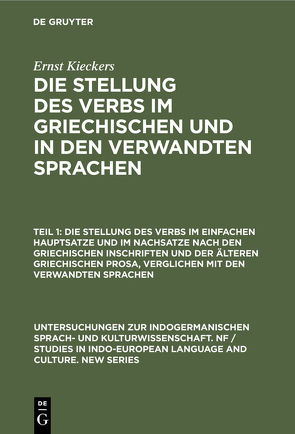 DE GRUYTER

Ernst Kieckers

DIE STELLUNG DES VERBS IM GRIECHISCHEN UND IN DEN VERWANDTEN SPRACHEN

TEIL 1: DIE STELLUNG DES VERBS IM EINFACHEN HAUPTSATZE UND IM NACHSATZE NACH DEN GRIECHISCHEN INSCHRIFTEN UND DER ÄLTEREN GRIECHISCHEN PROSA, VERGLICHEN MIT DEN VERWANDTEN SPRACHEN

UNTERSUCHUNGEN ZUR INDOGERMANISCHEN SPRACH- UND KULTURWISSENSCHAFT. NF / STUDIES IN INDO-EUROPEAN LANGUAGE AND CULTURE. NEW SERIES

DE G